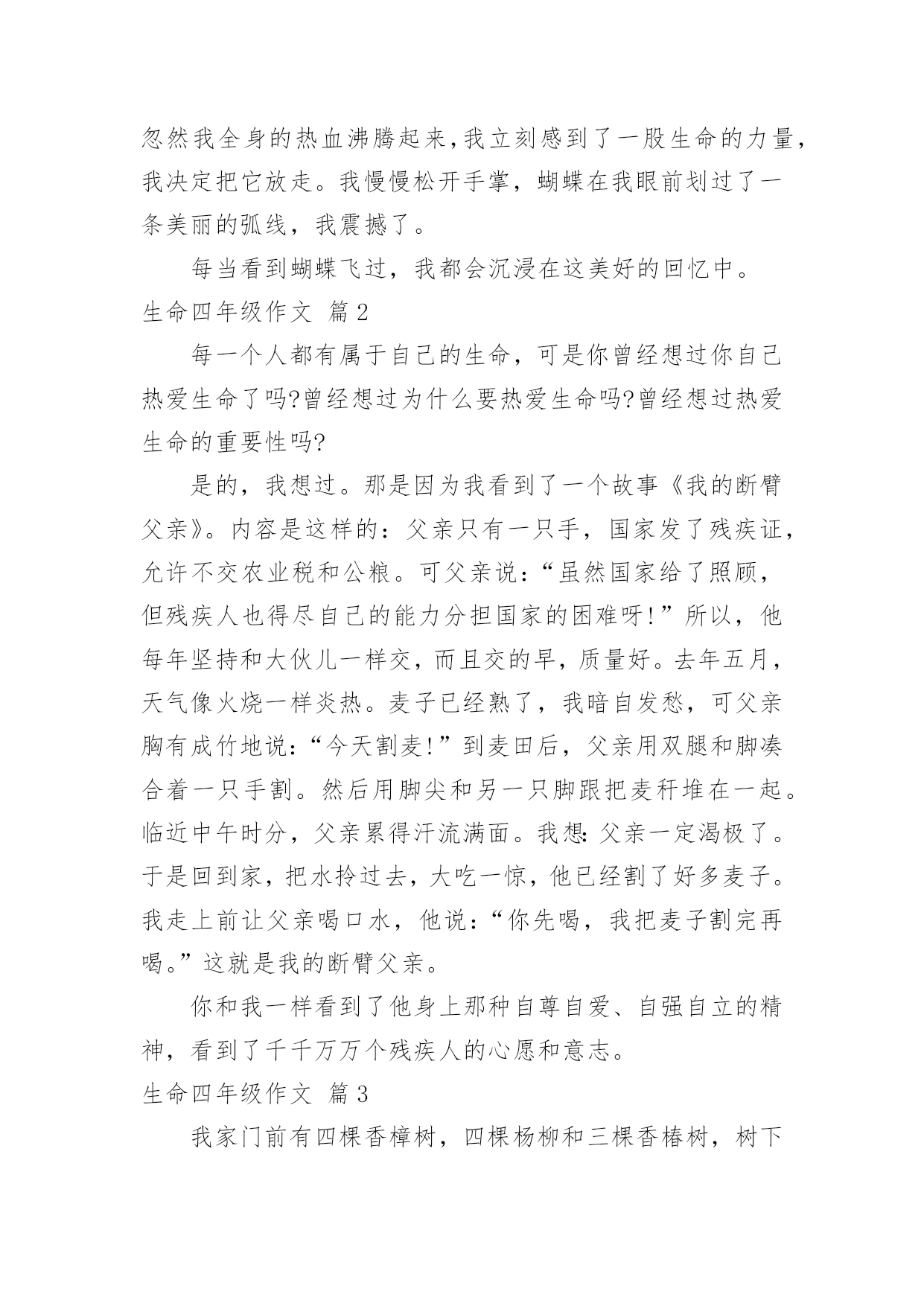 忽然我全身的热血沸腾起来,我立刻感到了一股生命的力量,我决定把它放走。我慢慢松开手掌，蝴蝶在我眼前划过了一条美丽的弧线，我震撼了。

每当看到蝴蝶飞过，我都会沉浸在这美好的回忆中。

生命四年级作文 篇2

每一个人都有属于自己的生命，可是你曾经想过你自己热爱生命了吗?曾经想过为什么要热爱生命吗?曾经想过热爱生命的重要性吗?

是的，我想过。那是因为我看到了一个故事《我的断臂父亲》。内容是这样的：父亲只有一只手，国家发了残疾证，允许不交农业税和公粮。可父亲说：“虽然国家给了照顾，但残疾人也得尽自己的能力分担国家的困难呀!”所以，他每年坚持和大伙儿一样交，而且交的早，质量好。去年五月，天气像火烧一样炎热。麦子已经熟了，我暗自发愁，可父亲胸有成竹地说：“今天割麦!”到麦田后，父亲用双腿和脚凑合着一只手割。然后用脚尖和另一只脚跟把麦秆堆在一起。临近中午时分，父亲累得汗流满面。我想:父亲一定渴极了。于是回到家，把水拎过去，大吃一惊，他已经割了好多麦子。我走上前让父亲喝口水，他说：“你先喝，我把麦子割完再喝。”这就是我的断臂父亲。

你和我一样看到了他身上那种自尊自爱、自强自立的精神，看到了千千万万个残疾人的心愿和意志。

生命四年级作文 篇3

我家门前有四棵香樟树，四棵杨柳和三棵香椿树，树下